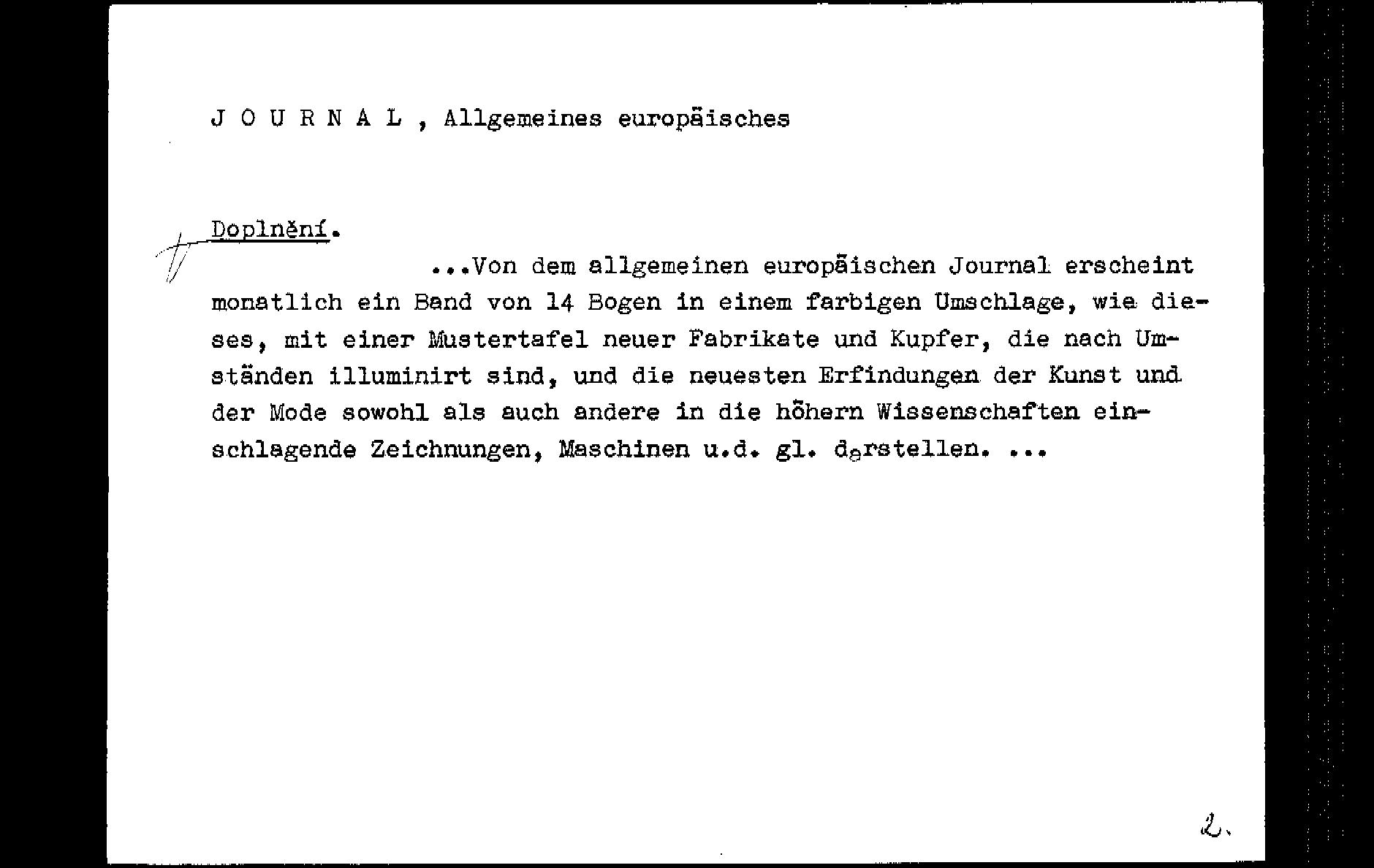 J O U R N A L , Allgemeines europäisches

Doplnění.

...Von dem allgemeinen europäischen Journal erscheint monatlich ein Band von 14 Bogen in einem farbigen Umschlage, wie dieses, mit einer Mustertafel neuer Fabrikate und Kupfer, die nach Umständen illuminirt sind, und die neuesten Erfindungen der Kunst und der Mode sowohl als auch andere in die höhern Wissenschaften einschlagende Zeichnungen, Maschinen u.d. gl. darstellen. ...

2.